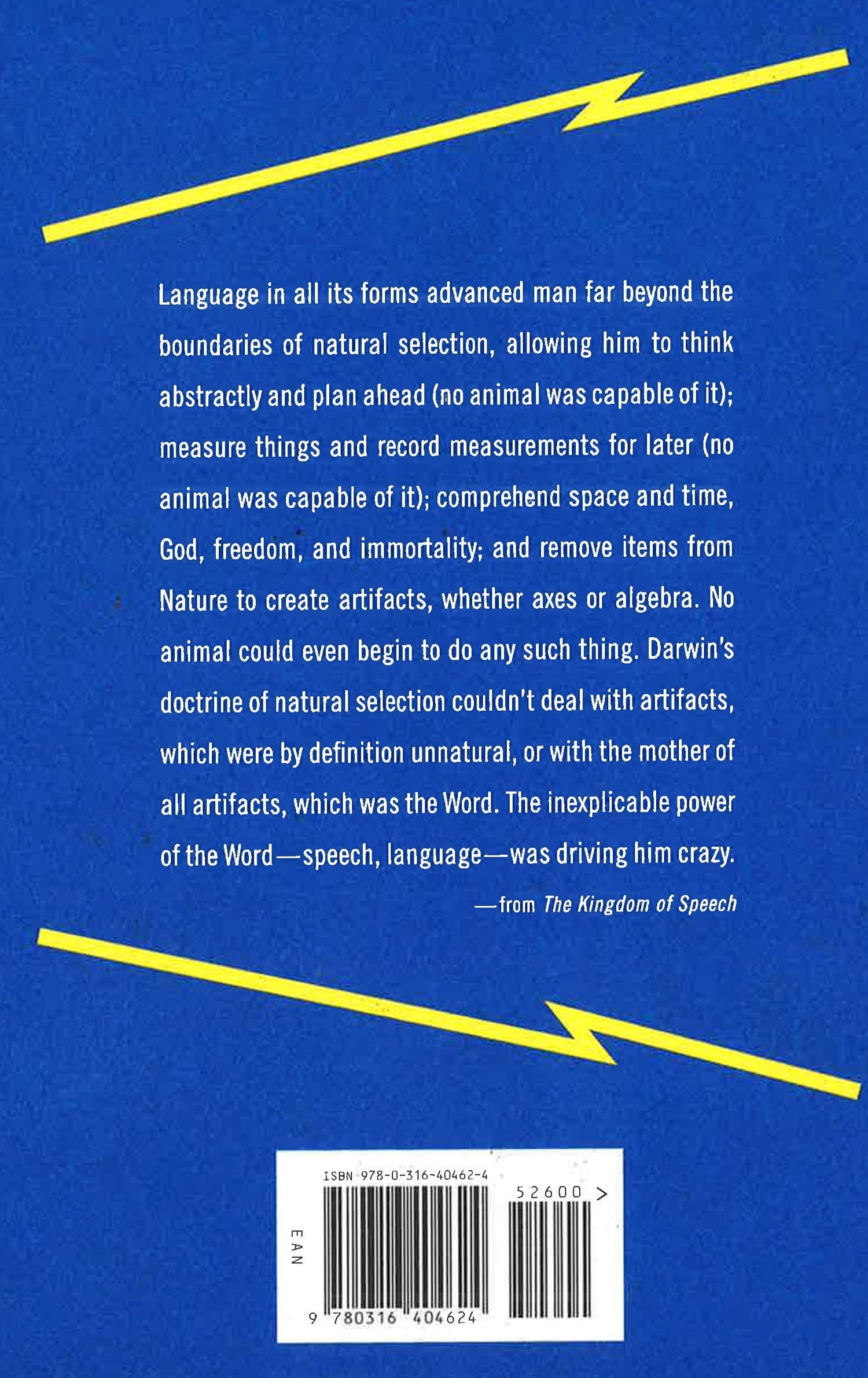 Language in all its forms advanced man far beyond the boundaries of natural selection, allowing him to think abstractly and plan ahead (no animal was capable of it); measure things and record measurements for later (no animal was capable of it); comprehend space and time, God, freedom, and immortality; and remove items from Nature to create artifacts, whether axes or algebra. No animal could even begin to do any such thing. Darwin's doctrine of natural selection couldn't deal with artifacts, which were by definition unnatural, or with the mother of all artifacts, which was the Word. The inexplicable power of the Word—speech, language—was driving him crazy.

—from The Kingdom of Speech

ISBN 978-0-316-40462-4

52600 >

EAN

9 780316 404624